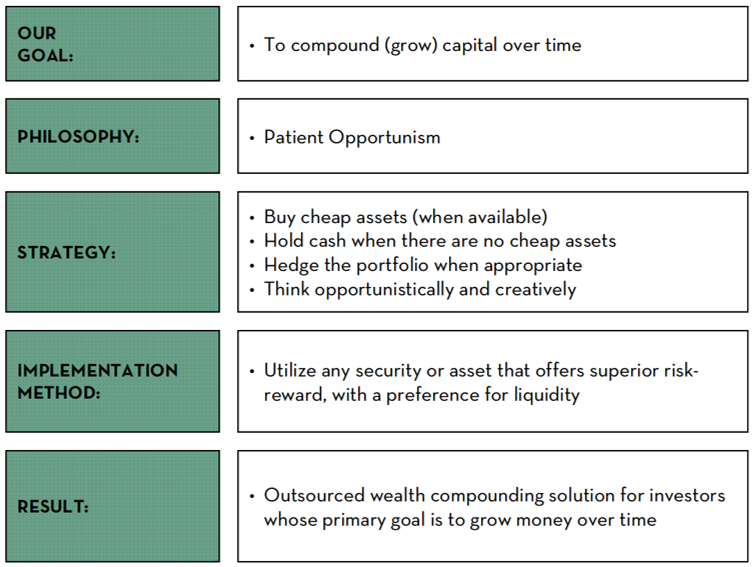 OUR GOAL:

• To compound (grow) capital over time

PHILOSOPHY:

• Patient Opportunism

STRATEGY:

• Buy cheap assets (when available)
• Hold cash when there are no cheap assets
• Hedge the portfolio when appropriate
• Think opportunistically and creatively

IMPLEMENTATION METHOD:

• Utilize any security or asset that offers superior risk-reward, with a preference for liquidity

RESULT:

• Outsourced wealth compounding solution for investors whose primary goal is to grow money over time